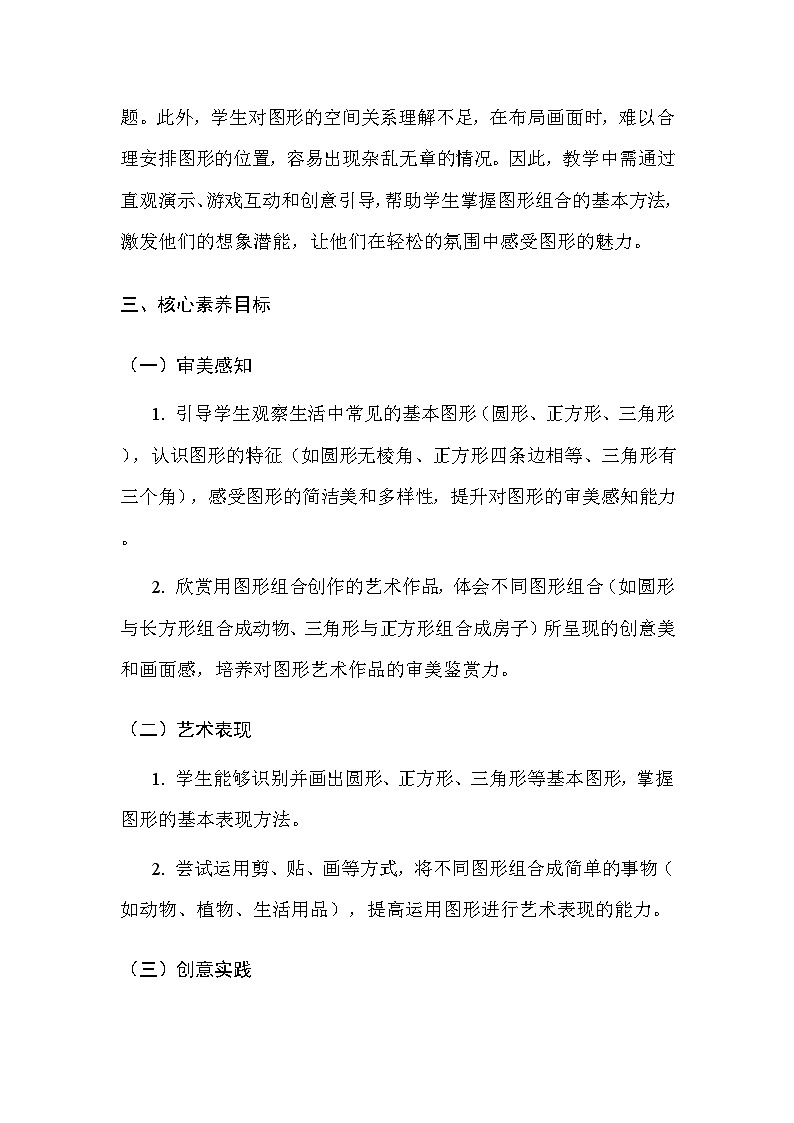 题。此外，学生对图形的空间关系理解不足，在布局画面时，难以合理安排图形的位置，容易出现杂乱无章的情况。因此，教学中需通过直观演示、游戏互动和创意引导，帮助学生掌握图形组合的基本方法，激发他们的想象潜能，让他们在轻松的氛围中感受图形的魅力。

三、核心素养目标

（一）审美感知

1. 引导学生观察生活中常见的基本图形（圆形、正方形、三角形），认识图形的特征（如圆形无棱角、正方形四条边相等、三角形有三个角），感受图形的简洁美和多样性，提升对图形的审美感知能力。

2. 欣赏用图形组合创作的艺术作品，体会不同图形组合（如圆形与长方形组合成动物、三角形与正方形组合成房子）所呈现的创意美和画面感，培养对图形艺术作品的审美鉴赏力。

（二）艺术表现

1. 学生能够识别并画出圆形、正方形、三角形等基本图形，掌握图形的基本表现方法。

2. 尝试运用剪、贴、画等方式，将不同图形组合成简单的事物（如动物、植物、生活用品），提高运用图形进行艺术表现的能力。

（三）创意实践